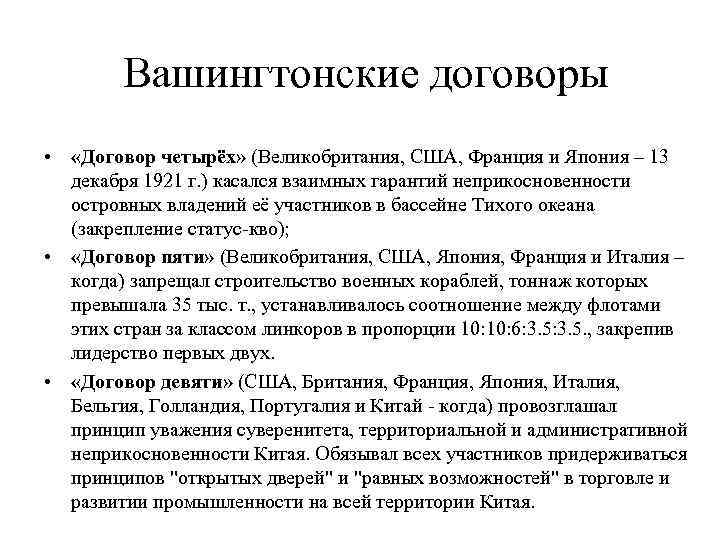 Вашингтонские договоры

• «Договор четырёх» (Великобритания, США, Франция и Япония – 13 декабря 1921 г.) касался взаимных гарантий неприкосновенности островных владений её участников в бассейне Тихого океана (закрепление статус-кво);

• «Договор пяти» (Великобритания, США, Япония, Франция и Италия – когда) запрещал строительство военных кораблей, тоннаж которых превышала 35 тыс. т., устанавливалось соотношение между флотами этих стран за классом линкоров в пропорции 10:10:6:3.5:3.5., закрепив лидерство первых двух.

• «Договор девяти» (США, Британия, Франция, Япония, Италия, Бельгия, Голландия, Португалия и Китай - когда) провозглашал принцип уважения суверенитета, территориальной и административной неприкосновенности Китая. Обязывал всех участников придерживаться принципов "открытых дверей" и "равных возможностей" в торговле и развитии промышленности на всей территории Китая.